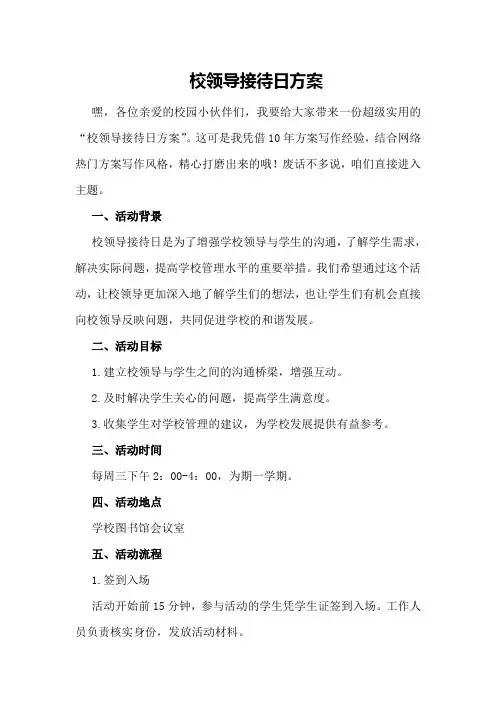 校领导接待日方案

嘿，各位亲爱的校园小伙伴们，我要给大家带来一份超级实用的“校领导接待日方案”。这可是我凭借10年方案写作经验，结合网络热门方案写作风格，精心打磨出来的哦！废话不多说，咱们直接进入主题。

一、活动背景

校领导接待日是为了增强学校领导与学生的沟通，了解学生需求，解决实际问题，提高学校管理水平的重要举措。我们希望通过这个活动，让校领导更加深入地了解学生们的想法，也让学生们有机会直接向校领导反映问题，共同促进学校的和谐发展。

二、活动目标

1.建立校领导与学生之间的沟通桥梁，增强互动。

2.及时解决学生关心的问题，提高学生满意度。

3.收集学生对学校管理的建议，为学校发展提供有益参考。

三、活动时间

每周三下午2：00-4：00，为期一学期。

四、活动地点

学校图书馆会议室

五、活动流程

1.签到入场

活动开始前15分钟，参与活动的学生凭学生证签到入场。工作人员负责核实身份，发放活动材料。